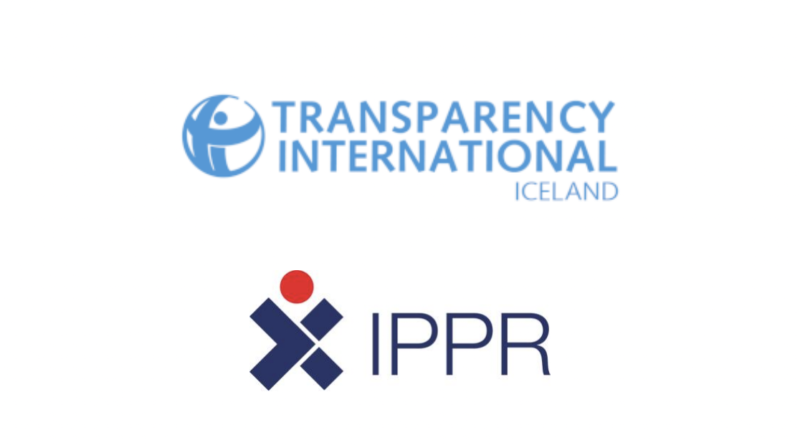 TRANSPARENCY INTERNATIONAL
ICELAND

IPPR